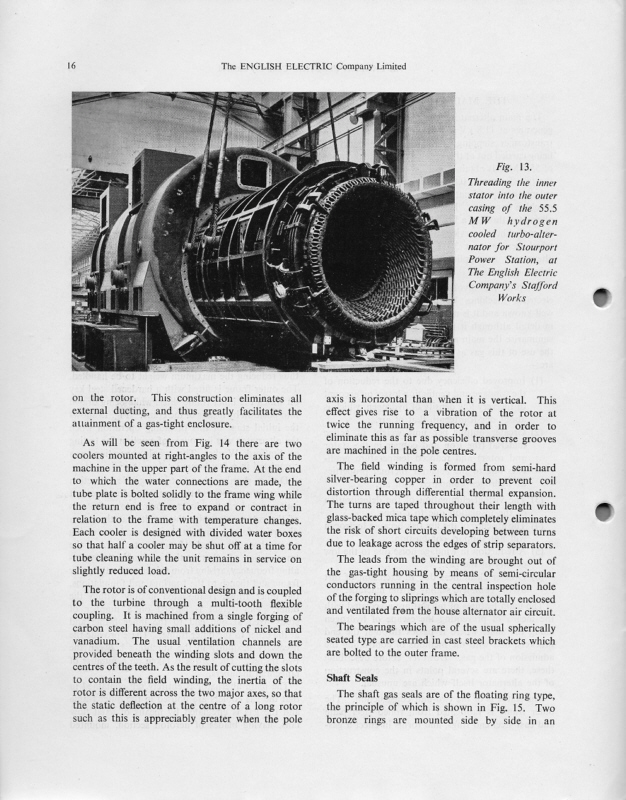 16 The ENGLISH ELECTRIC Company Limited

Fig. 13.
Threading the inner stator into the outer casing of the 55.5 MW hydrogen cooled turbo-alternator for Stourport Power Station, at The English Electric Company's Stafford Works

on the rotor. This construction eliminates all external ducting, and thus greatly facilitates the attainment of a gas-tight enclosure.

As will be seen from Fig. 14 there are two coolers mounted at right-angles to the axis of the machine in the upper part of the frame. At the end to which the water connections are made, the tube plate is bolted solidly to the frame wing while the return end is free to expand or contract in relation to the frame with temperature changes. Each cooler is designed with divided water boxes so that half a cooler may be shut off at a time for tube cleaning while the unit remains in service on slightly reduced load.

The rotor is of conventional design and is coupled to the turbine through a multi-tooth flexible coupling. It is machined from a single forging of carbon steel having small additions of nickel and vanadium. The usual ventilation channels are provided beneath the winding slots and down the centres of the teeth. As the result of cutting the slots to contain the field winding, the inertia of the rotor is different across the two major axes, so that the static deflection at the centre of a long rotor such as this is appreciably greater when the pole axis is horizontal than when it is vertical. This effect gives rise to a vibration of the rotor at twice the running frequency, and in order to eliminate this as far as possible transverse grooves are machined in the pole centres.

The field winding is formed from semi-hard silver-bearing copper in order to prevent coil distortion through differential thermal expansion. The turns are taped throughout their length with glass-backed mica tape which completely eliminates the risk of short circuits developing between turns due to leakage across the edges of strip separators.

The leads from the winding are brought out of the gas-tight housing by means of semi-circular conductors running in the central inspection hole of the forging to sliprings which are totally enclosed and ventilated from the house alternator air circuit.

The bearings which are of the usual spherically seated type are carried in cast steel brackets which are bolted to the outer frame.

Shaft Seals

The shaft gas seals are of the floating ring type, the principle of which is shown in Fig. 15. Two bronze rings are mounted side by side in an